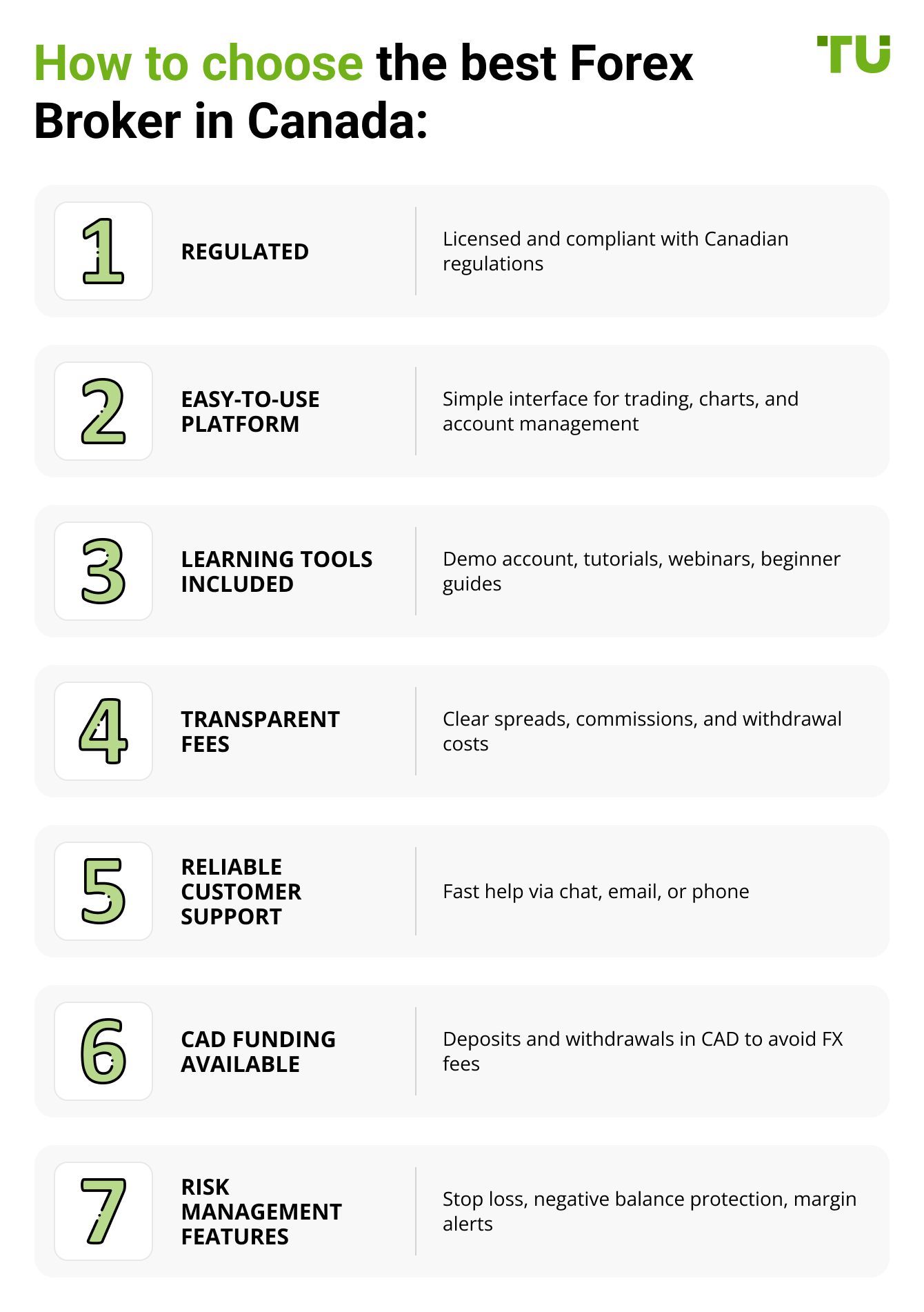 How to choose the best Forex Broker in Canada:

TU

1
REGULATED
Licensed and compliant with Canadian regulations

2
EASY-TO-USE PLATFORM
Simple interface for trading, charts, and account management

3
LEARNING TOOLS INCLUDED
Demo account, tutorials, webinars, beginner guides

4
TRANSPARENT FEES
Clear spreads, commissions, and withdrawal costs

5
RELIABLE CUSTOMER SUPPORT
Fast help via chat, email, or phone

6
CAD FUNDING AVAILABLE
Deposits and withdrawals in CAD to avoid FX fees

7
RISK MANAGEMENT FEATURES
Stop loss, negative balance protection, margin alerts